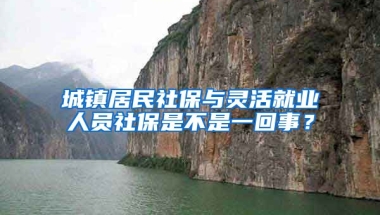 城镇居民社保与灵活就业人员社保是不是一回事？